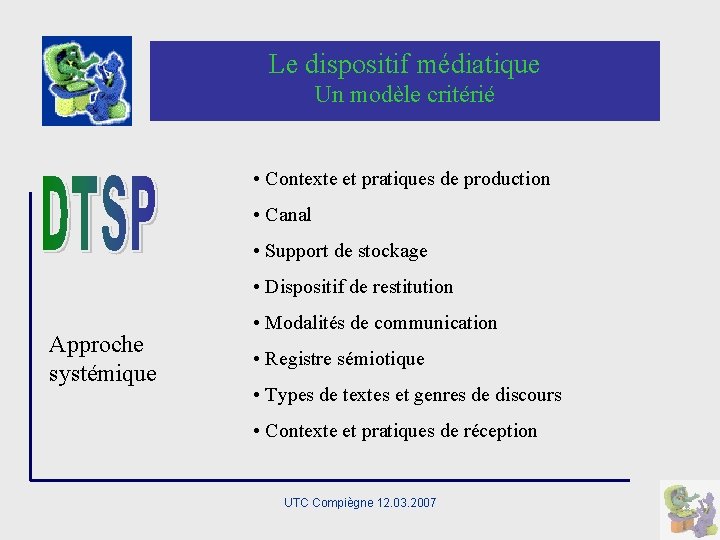 Le dispositif médiatique
Un modèle critérié

DTSP

Approche systémique

• Contexte et pratiques de production
• Canal
• Support de stockage
• Dispositif de restitution
• Modalités de communication
• Registre sémiotique
• Types de textes et genres de discours
• Contexte et pratiques de réception

UTC Compiègne 12.03.2007